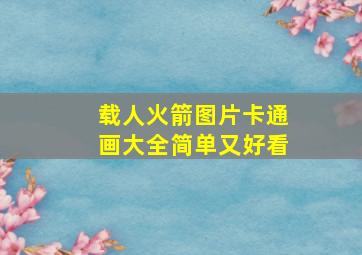 载人火箭图片卡通画大全简单又好看